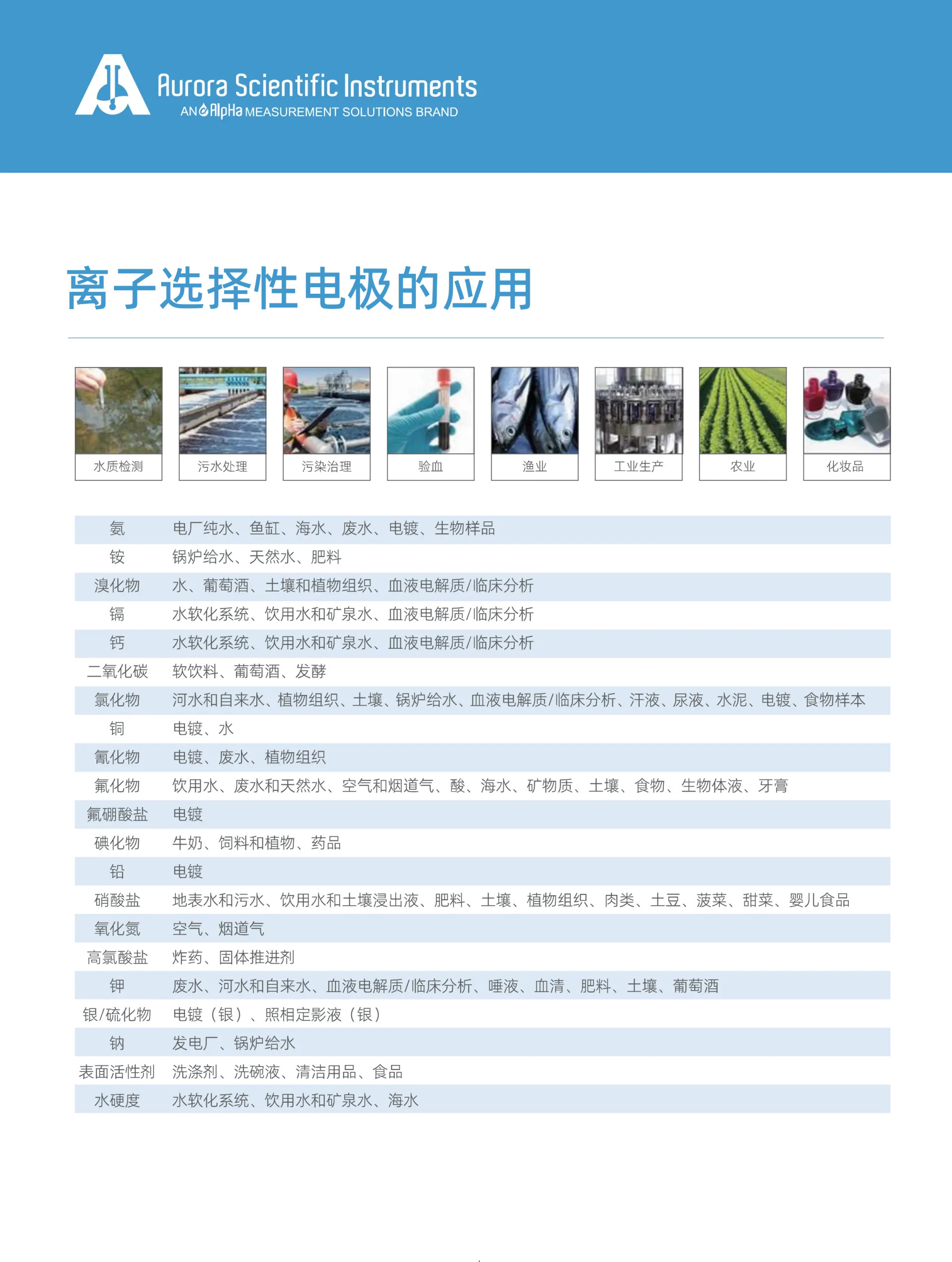 Aurora Scientific Instruments
AN AlpHa MEASUREMENT SOLUTIONS BRAND

离子选择性电极的应用

水质检测 污水处理 污染治理 验血 渔业 工业生产 农业 化妆品

| | |
|---|---|
| 氨 | 电厂纯水、鱼缸、海水、废水、电镀、生物样品 |
| 铵 | 锅炉给水、天然水、肥料 |
| 溴化物 | 水、葡萄酒、土壤和植物组织、血液电解质/临床分析 |
| 镉 | 水软化系统、饮用水和矿泉水、血液电解质/临床分析 |
| 钙 | 水软化系统、饮用水和矿泉水、血液电解质/临床分析 |
| 二氧化碳 | 软饮料、葡萄酒、发酵 |
| 氯化物 | 河水和自来水、植物组织、土壤、锅炉给水、血液电解质/临床分析、汗液、尿液、水泥、电镀、食物样本 |
| 铜 | 电镀、水 |
| 氰化物 | 电镀、废水、植物组织 |
| 氟化物 | 饮用水、废水和天然水、空气和烟道气、酸、海水、矿物质、土壤、食物、生物体液、牙膏 |
| 氟硼酸盐 | 电镀 |
| 碘化物 | 牛奶、饲料和植物、药品 |
| 铅 | 电镀 |
| 硝酸盐 | 地表水和污水、饮用水和土壤浸出液、肥料、土壤、植物组织、肉类、土豆、菠菜、甜菜、婴儿食品 |
| 氧化氮 | 空气、烟道气 |
| 高氯酸盐 | 炸药、固体推进剂 |
| 钾 | 废水、河水和自来水、血液电解质/临床分析、唾液、血清、肥料、土壤、葡萄酒 |
| 银/硫化物 | 电镀（银）、照相定影液（银） |
| 钠 | 发电厂、锅炉给水 |
| 表面活性剂 | 洗涤剂、洗碗液、清洁用品、食品 |
| 水硬度 | 水软化系统、饮用水和矿泉水、海水 |